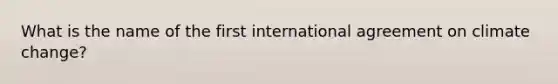 What is the name of the first international agreement on climate change?